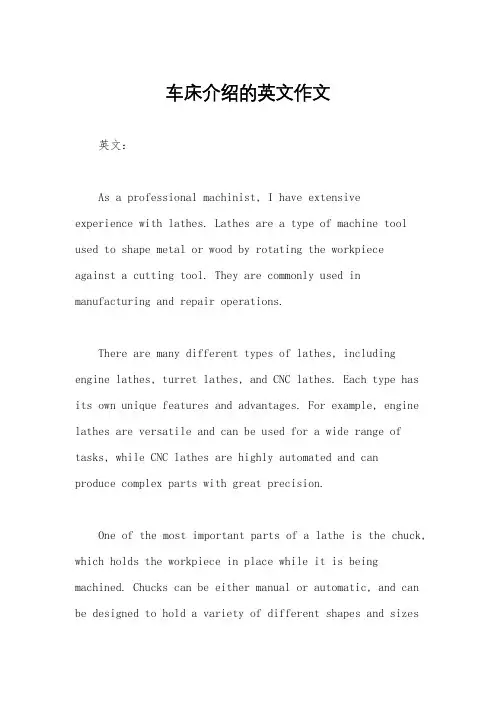 车床介绍的英文作文

英文：

As a professional machinist, I have extensive experience with lathes. Lathes are a type of machine tool used to shape metal or wood by rotating the workpiece against a cutting tool. They are commonly used in manufacturing and repair operations.

There are many different types of lathes, including engine lathes, turret lathes, and CNC lathes. Each type has its own unique features and advantages. For example, engine lathes are versatile and can be used for a wide range of tasks, while CNC lathes are highly automated and can produce complex parts with great precision.

One of the most important parts of a lathe is the chuck, which holds the workpiece in place while it is being machined. Chucks can be either manual or automatic, and can be designed to hold a variety of different shapes and sizes